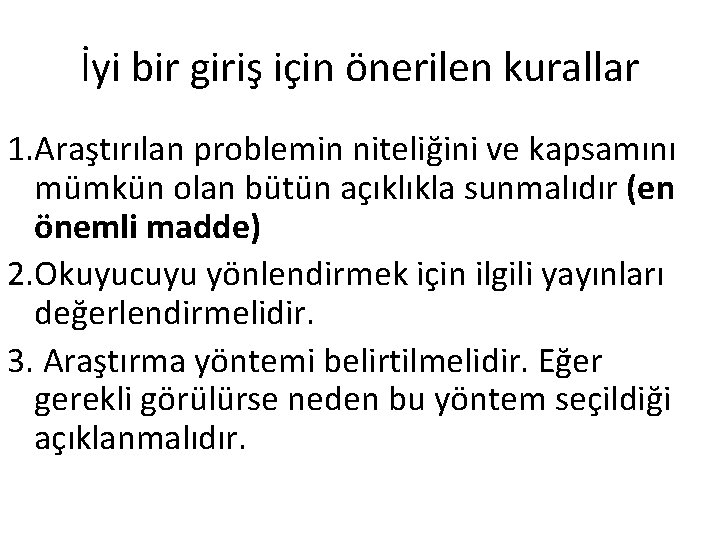 İyi bir giriş için önerilen kurallar

1.Araştırılan problemin niteliğini ve kapsamını mümkün olan bütün açıklıkla sunmalıdır (en önemli madde)

2.Okuyucuyu yönlendirmek için ilgili yayınları değerlendirmelidir.

3. Araştırma yöntemi belirtilmelidir. Eğer gerekli görülürse neden bu yöntem seçildiği açıklanmalıdır.